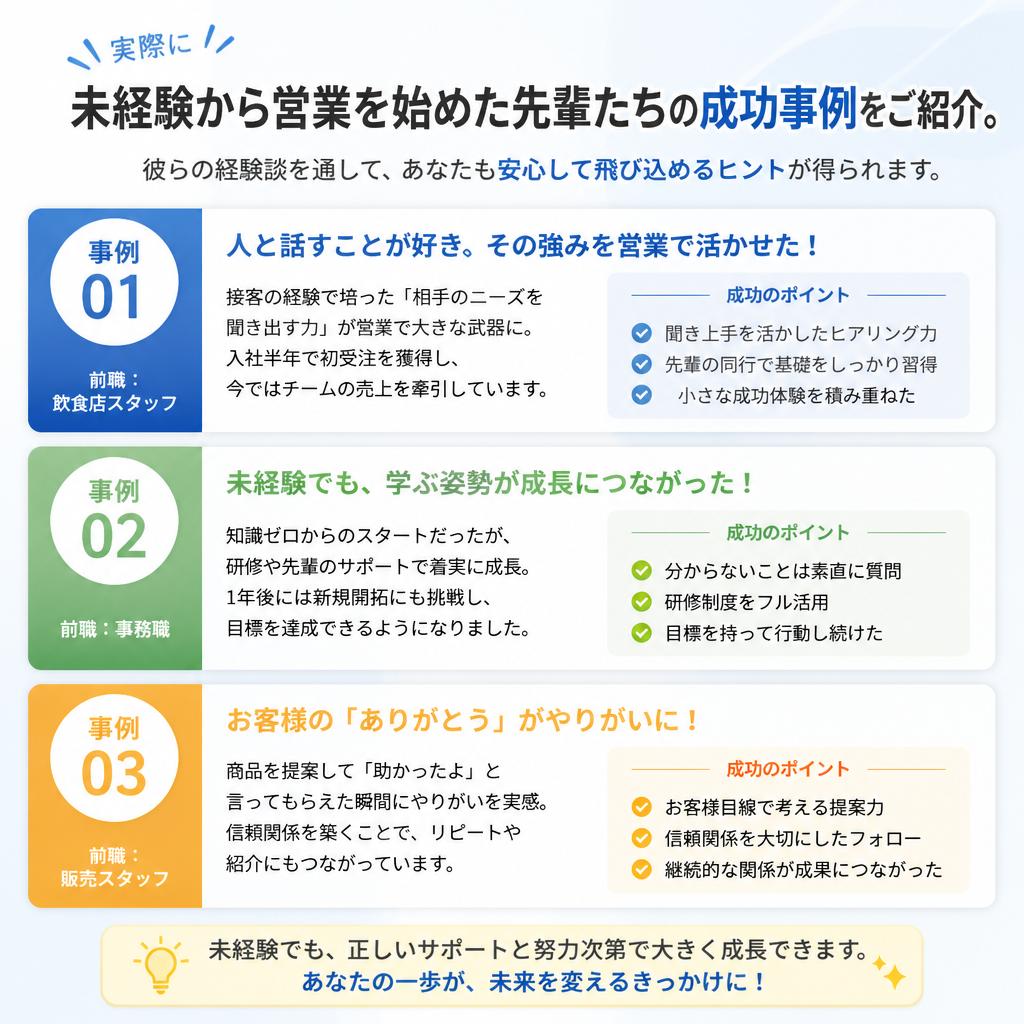 実際に

未経験から営業を始めた先輩たちの成功事例をご紹介。

彼らの経験談を通して、あなたも安心して飛び込めるヒントが得られます。

事例
01
前職：
飲食店スタッフ

人と話すことが好き。その強みを営業で活かせた！

接客の経験で培った「相手のニーズを聞き出す力」が営業で大きな武器に。入社半年で初受注を獲得し、今ではチームの売上を牽引しています。

成功のポイント
聞き上手を活かしたヒアリング力
先輩の同行で基礎をしっかり習得
小さな成功体験を積み重ねた

事例
02
前職：事務職

未経験でも、学ぶ姿勢が成長につながった！

知識ゼロからのスタートだったが、研修や先輩のサポートで着実に成長。1年後には新規開拓にも挑戦し、目標を達成できるようになりました。

成功のポイント
分からないことは素直に質問
研修制度をフル活用
目標を持って行動し続けた

事例
03
前職：
販売スタッフ

お客様の「ありがとう」がやりがいに！

商品を提案して「助かったよ」と言ってもらえた瞬間にやりがいを実感。信頼関係を築くことで、リピートや紹介にもつながっています。

成功のポイント
お客様目線で考える提案力
信頼関係を大切にしたフォロー
継続的な関係が成果につながった

未経験でも、正しいサポートと努力次第で大きく成長できます。
あなたの一歩が、未来を変えるきっかけに！